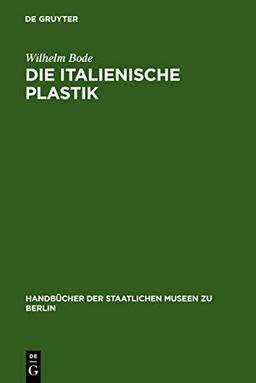 DE GRUYTER

Wilhelm Bode
DIE ITALIENISCHE PLASTIK

HANDBÜCHER DER STAATLICHEN MUSEEN ZU BERLIN

DE
G